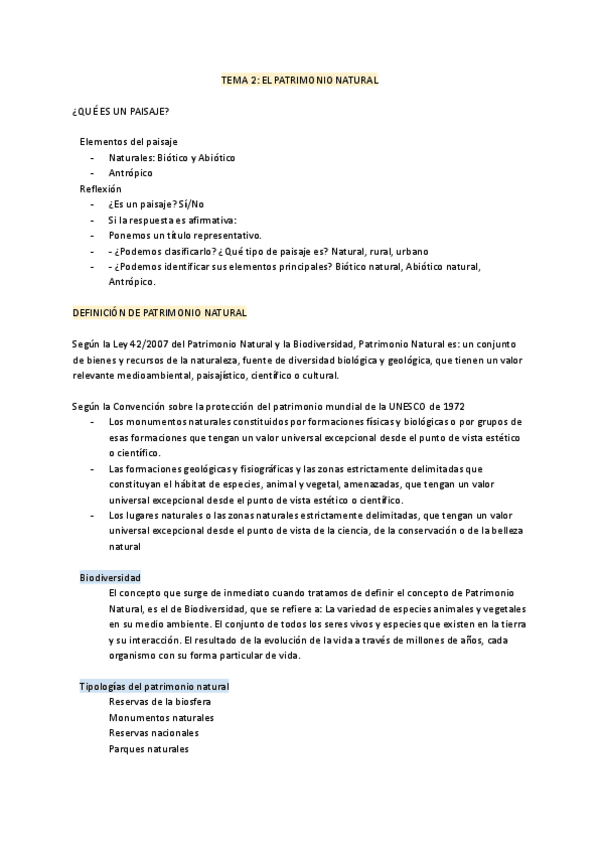 TEMA 2: EL PATRIMONIO NATURAL

¿QUÉ ES UN PAISAJE?

Elementos del paisaje
- Naturales: Biótico y Abiótico
- Antrópico

Reflexión
- ¿Es un paisaje? Sí/No
- Si la respuesta es afirmativa:
- Ponemos un título representativo.
- - ¿Podemos clasificarlo? ¿Qué tipo de paisaje es? Natural, rural, urbano
- - ¿Podemos identificar sus elementos principales? Biótico natural, Abiótico natural, Antrópico.

DEFINICIÓN DE PATRIMONIO NATURAL

Según la Ley 42/2007 del Patrimonio Natural y la Biodiversidad, Patrimonio Natural es: un conjunto de bienes y recursos de la naturaleza, fuente de diversidad biológica y geológica, que tienen un valor relevante medioambiental, paisajístico, científico o cultural.

Según la Convención sobre la protección del patrimonio mundial de la UNESCO de 1972
- Los monumentos naturales constituidos por formaciones físicas y biológicas o por grupos de esas formaciones que tengan un valor universal excepcional desde el punto de vista estético o científico.
- Las formaciones geológicas y fisiográficas y las zonas estrictamente delimitadas que constituyan el hábitat de especies, animal y vegetal, amenazadas, que tengan un valor universal excepcional desde el punto de vista estético o científico.
- Los lugares naturales o las zonas naturales estrictamente delimitadas, que tengan un valor universal excepcional desde el punto de vista de la ciencia, de la conservación o de la belleza natural

Biodiversidad
El concepto que surge de inmediato cuando tratamos de definir el concepto de Patrimonio Natural, es el de Biodiversidad, que se refiere a: La variedad de especies animales y vegetales en su medio ambiente. El conjunto de todos los seres vivos y especies que existen en la tierra y su interacción. El resultado de la evolución de la vida a través de millones de años, cada organismo con su forma particular de vida.

Tipologías del patrimonio natural
Reservas de la biosfera
Monumentos naturales
Reservas nacionales
Parques naturales